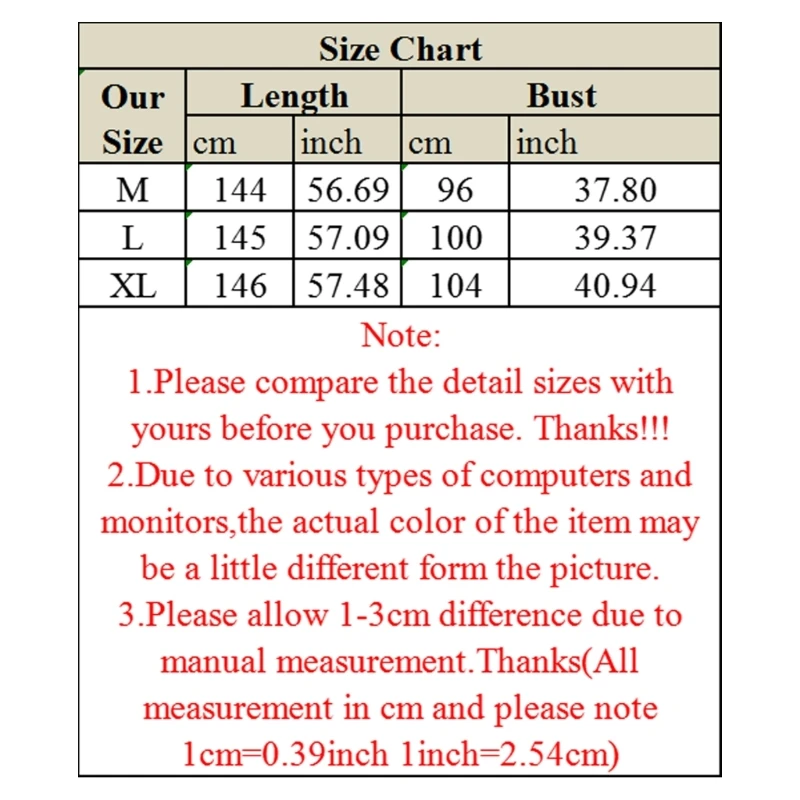 Size Chart

| Our Size | Length cm | Length inch | Bust cm | Bust inch |
|---|---|---|---|---|
| M | 144 | 56.69 | 96 | 37.80 |
| L | 145 | 57.09 | 100 | 39.37 |
| XL | 146 | 57.48 | 104 | 40.94 |

Note:
1.Please compare the detail sizes with yours before you purchase. Thanks!!!
2.Due to various types of computers and monitors,the actual color of the item may be a little different form the picture.
3.Please allow 1-3cm difference due to manual measurement.Thanks(All measurement in cm and please note 1cm=0.39inch 1inch=2.54cm)